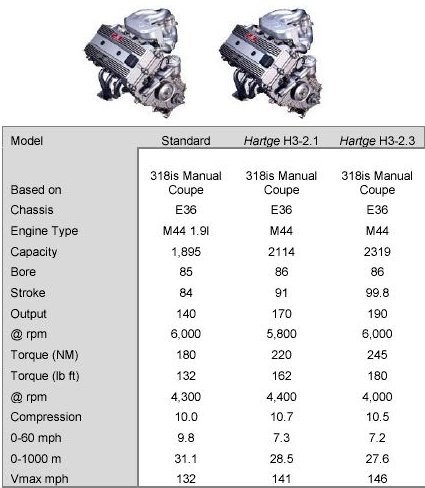 | Model | Standard | Hartge H3-2.1 | Hartge H3-2.3 |
|---|---|---|---|
| Based on | 318is Manual Coupe | 318is Manual Coupe | 318is Manual Coupe |
| Chassis | E36 | E36 | E36 |
| Engine Type | M44 1.9l | M44 | M44 |
| Capacity | 1,895 | 2114 | 2319 |
| Bore | 85 | 86 | 86 |
| Stroke | 84 | 91 | 99.8 |
| Output | 140 | 170 | 190 |
| @ rpm | 6,000 | 5,800 | 6,000 |
| Torque (NM) | 180 | 220 | 245 |
| Torque (lb ft) | 132 | 162 | 180 |
| @ rpm | 4,300 | 4,400 | 4,000 |
| Compression | 10.0 | 10.7 | 10.5 |
| 0-60 mph | 9.8 | 7.3 | 7.2 |
| 0-1000 m | 31.1 | 28.5 | 27.6 |
| Vmax mph | 132 | 141 | 146 |